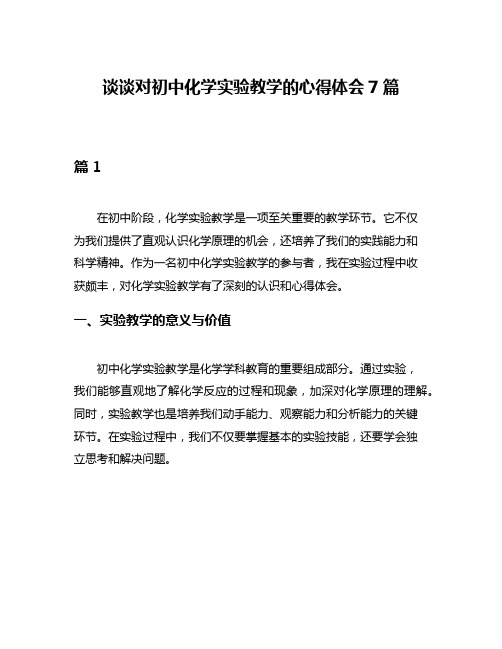 谈谈对初中化学实验教学的心得体会 7 篇

篇 1

在初中阶段，化学实验教学是一项至关重要的教学环节。它不仅为我们提供了直观认识化学原理的机会，还培养了我们的实践能力和科学精神。作为一名初中化学实验教学的参与者，我在实验过程中收获颇丰，对化学实验教学有了深刻的认识和心得体会。

一、实验教学的意义与价值

初中化学实验教学是化学学科教育的重要组成部分。通过实验，我们能够直观地了解化学反应的过程和现象，加深对化学原理的理解。同时，实验教学也是培养我们动手能力、观察能力和分析能力的关键环节。在实验过程中，我们不仅要掌握基本的实验技能，还要学会独立思考和解决问题。